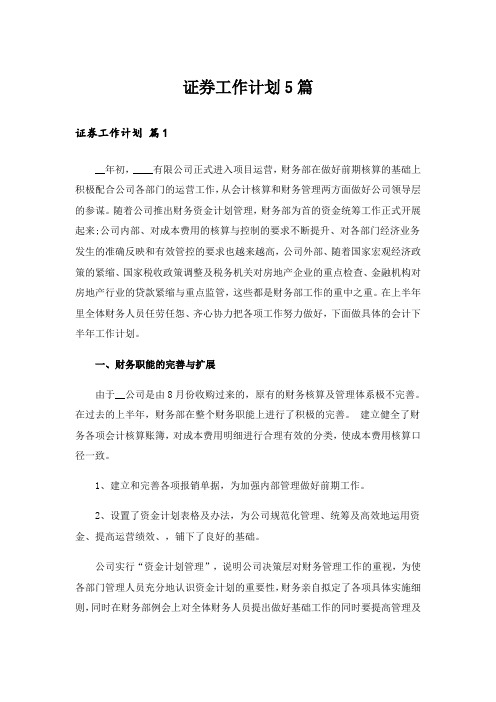 证券工作计划5篇

证券工作计划 篇1

__年初，____有限公司正式进入项目运营，财务部在做好前期核算的基础上积极配合公司各部门的运营工作，从会计核算和财务管理两方面做好公司领导层的参谋。随着公司推出财务资金计划管理，财务部为首的资金统筹工作正式开展起来;公司内部、对成本费用的核算与控制的要求不断提升、对各部门经济业务发生的准确反映和有效管控的要求也越来越高，公司外部、随着国家宏观经济政策的紧缩、国家税收政策调整及税务机关对房地产企业的重点检查、金融机构对房地产行业的贷款紧缩与重点监管，这些都是财务部工作的重中之重。在上半年里全体财务人员任劳任怨、齐心协力把各项工作努力做好，下面做具体的会计下半年工作计划。

一、财务职能的完善与扩展

由于__公司是由8月份收购过来的，原有的财务核算及管理体系极不完善。在过去的上半年，财务部在整个财务职能上进行了积极的完善。 建立健全了财务各项会计核算账簿，对成本费用明细进行合理有效的分类，使成本费用核算口径一致。

1、建立和完善各项报销单据，为加强内部管理做好前期工作。

2、设置了资金计划表格及办法，为公司规范化管理、统筹及高效地运用资金、提高运营绩效、，铺下了良好的基础。

公司实行“资金计划管理”，说明公司决策层对财务管理工作的重视，为使各部门管理人员充分地认识资金计划的重要性，财务亲自拟定了各项具体实施细则，同时在财务部例会上对全体财务人员提出做好基础工作的同时要提高管理及